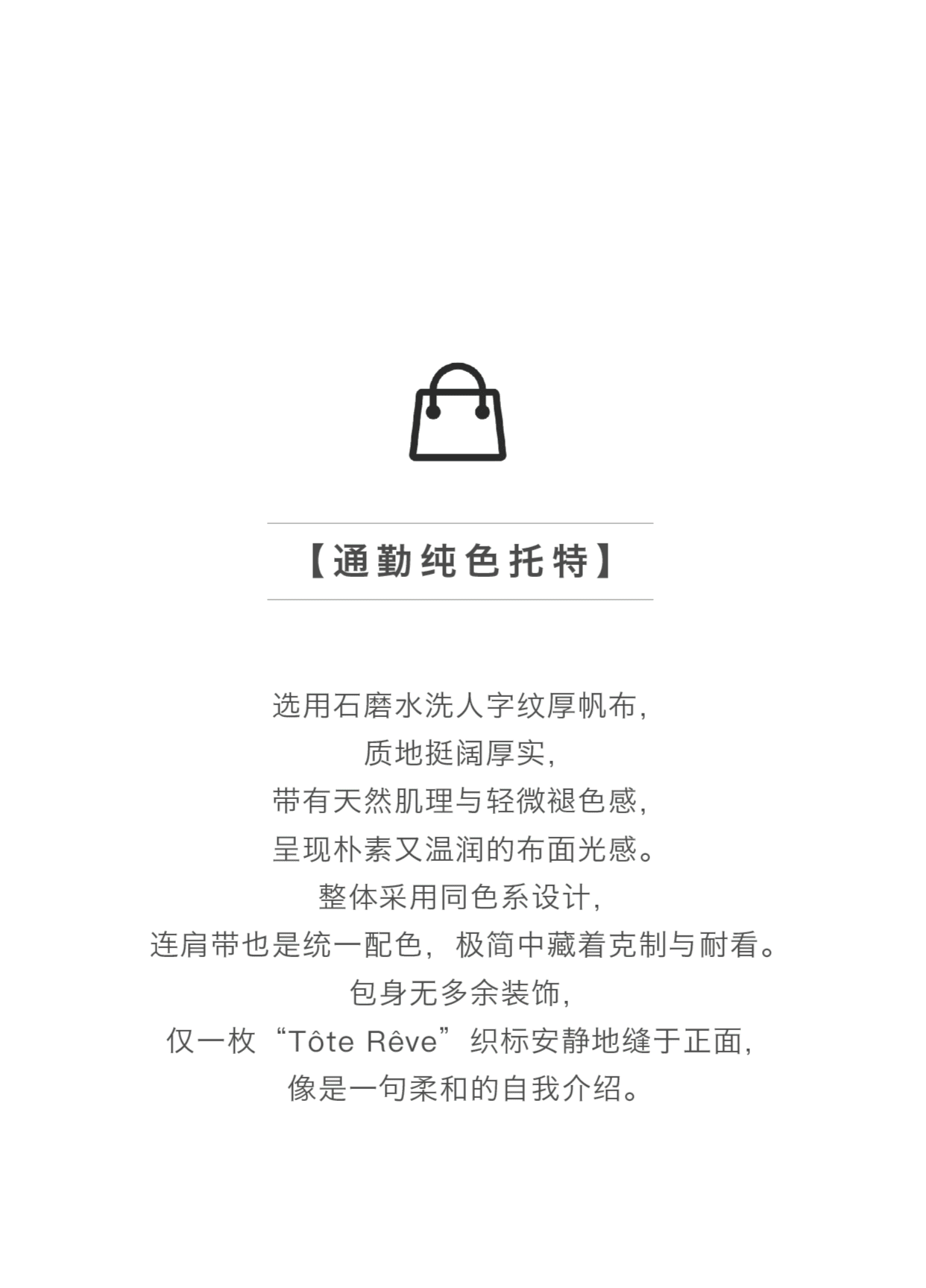 【通勤纯色托特】

选用石磨水洗人字纹厚帆布，
质地挺阔厚实，
带有天然肌理与轻微褪色感，
呈现朴素又温润的布面光感。
整体采用同色系设计，
连肩带也是统一配色，极简中藏着克制与耐看。
包身无多余装饰，
仅一枚“Tôte Rêve”织标安静地缝于正面，
像是一句柔和的自我介绍。